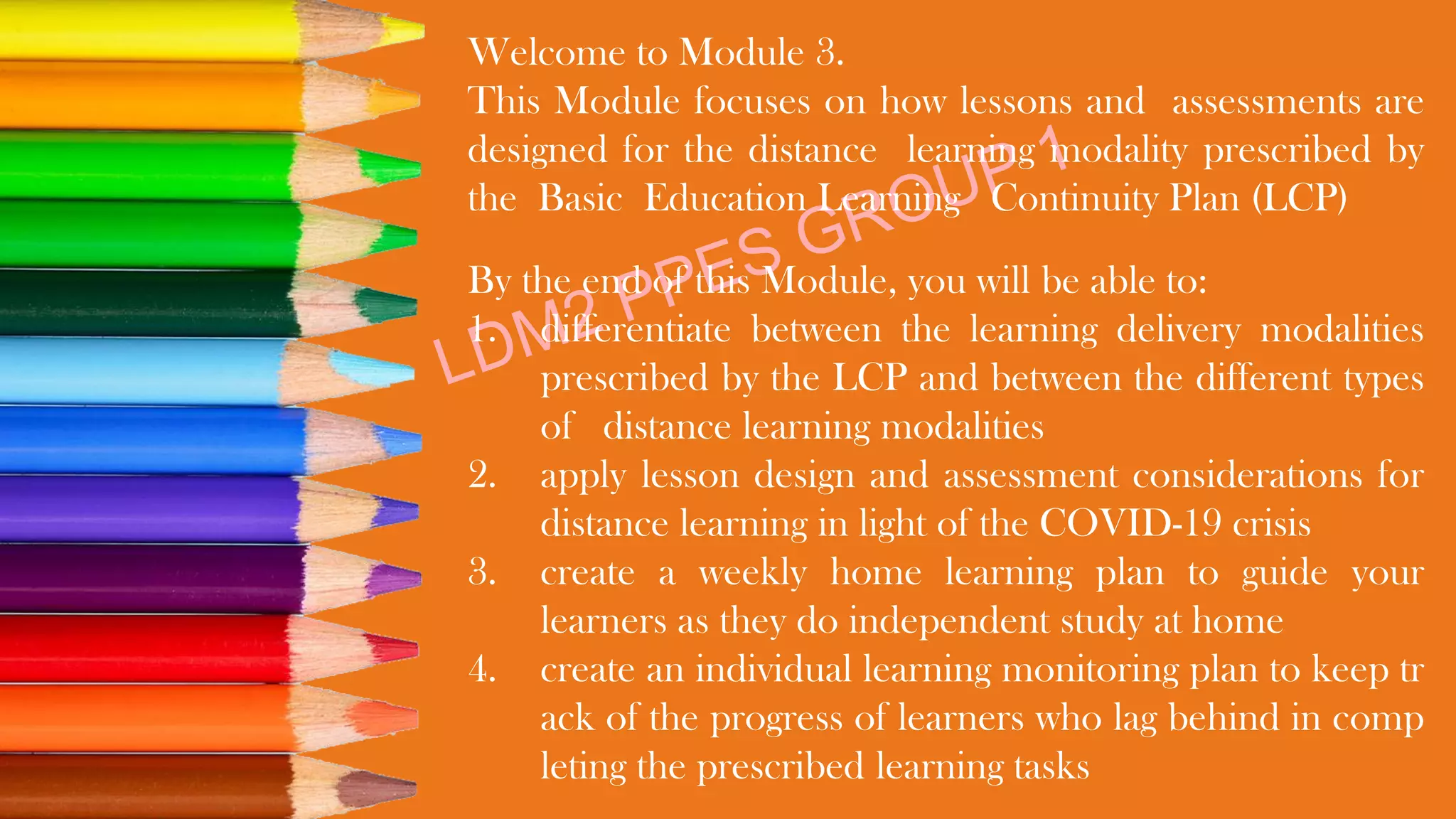 Welcome to Module 3.
This Module focuses on how lessons and assessments are designed for the distance learning modality prescribed by the Basic Education Learning Continuity Plan (LCP)

By the end of this Module, you will be able to:
1. differentiate between the learning delivery modalities prescribed by the LCP and between the different types of distance learning modalities
2. apply lesson design and assessment considerations for distance learning in light of the COVID-19 crisis
3. create a weekly home learning plan to guide your learners as they do independent study at home
4. create an individual learning monitoring plan to keep tr ack of the progress of learners who lag behind in comp leting the prescribed learning tasks

LDM2 PPES GROUP 1